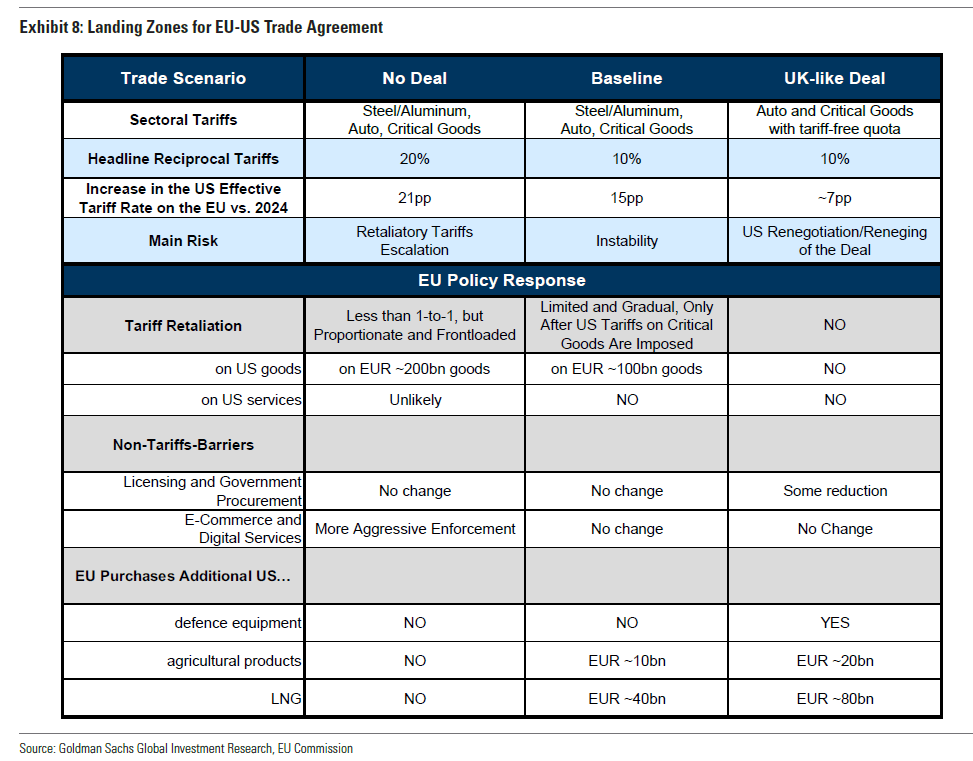 Exhibit 8: Landing Zones for EU-US Trade Agreement

| Trade Scenario | No Deal | Baseline | UK-like Deal |
|---|---|---|---|
| Sectoral Tariffs | Steel/Aluminum, Auto, Critical Goods | Steel/Aluminum, Auto, Critical Goods | Auto and Critical Goods with tariff-free quota |
| Headline Reciprocal Tariffs | 20% | 10% | 10% |
| Increase in the US Effective Tariff Rate on the EU vs. 2024 | 21pp | 15pp | ~7pp |
| Main Risk | Retaliatory Tariffs Escalation | Instability | US Renegotiation/Reneging of the Deal |
| EU Policy Response | | | |
| Tariff Retaliation | Less than 1-to-1, but Proportionate and Frontloaded | Limited and Gradual, Only After US Tariffs on Critical Goods Are Imposed | NO |
| on US goods | on EUR ~200bn goods | on EUR ~100bn goods | NO |
| on US services | Unlikely | NO | NO |
| Non-Tariffs-Barriers | | | |
| Licensing and Government Procurement | No change | No change | Some reduction |
| E-Commerce and Digital Services | More Aggressive Enforcement | No change | No Change |
| EU Purchases Additional US... | | | |
| defence equipment | NO | NO | YES |
| agricultural products | NO | EUR ~10bn | EUR ~20bn |
| LNG | NO | EUR ~40bn | EUR ~80bn |

Source: Goldman Sachs Global Investment Research, EU Commission